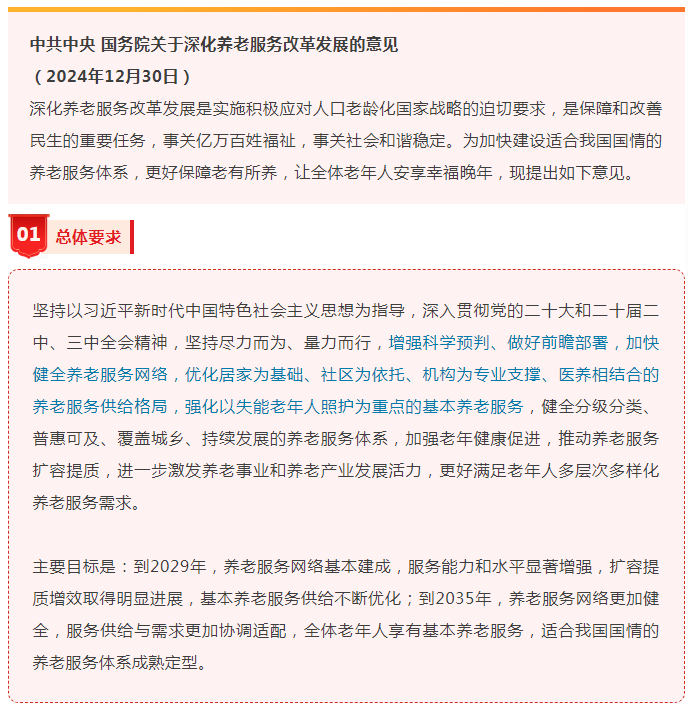 中共中央 国务院关于深化养老服务改革发展的意见

（2024年12月30日）

深化养老服务改革发展是实施积极应对人口老龄化国家战略的迫切要求，是保障和改善民生的重要任务，事关亿万百姓福祉，事关社会和谐稳定。为加快建设适合我国国情的养老服务体系，更好保障老有所养，让全体老年人安享幸福晚年，现提出如下意见。

01 总体要求

坚持以习近平新时代中国特色社会主义思想为指导，深入贯彻党的二十大和二十届二中、三中全会精神，坚持尽力而为、量力而行，增强科学预判、做好前瞻部署，加快健全养老服务网络，优化居家为基础、社区为依托、机构为专业支撑、医养相结合的养老服务供给格局，强化以失能老年人照护为重点的基本养老服务，健全分级分类、普惠可及、覆盖城乡、持续发展的养老服务体系，加强老年健康促进，推动养老服务扩容提质，进一步激发养老事业和养老产业发展活力，更好满足老年人多层次多样化养老服务需求。

主要目标是：到2029年，养老服务网络基本建成，服务能力和水平显著增强，扩容提质增效取得明显进展，基本养老服务供给不断优化；到2035年，养老服务网络更加健全，服务供给与需求更加协调适配，全体老年人享有基本养老服务，适合我国国情的养老服务体系成熟定型。